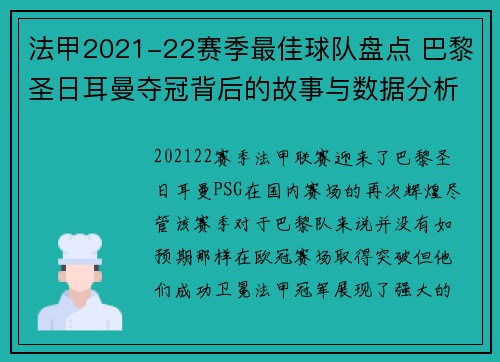 法甲2021-22赛季最佳球队盘点 巴黎圣日耳曼夺冠背后的故事与数据分析

202122赛季法甲联赛迎来了巴黎圣日耳曼PSG在国内赛场的再次辉煌尽管该赛季对于巴黎队来说并没有如预期那样在欧冠赛场取得突破但他们成功卫冕法甲冠军展现了强大的